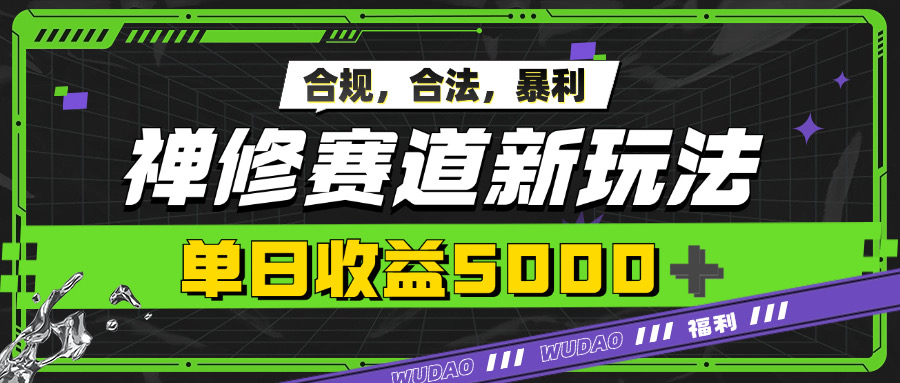 合规，合法，暴利

禅修赛道新玩法

单日收益5000+

WUDAO /// WUDAO /// 福利 ///